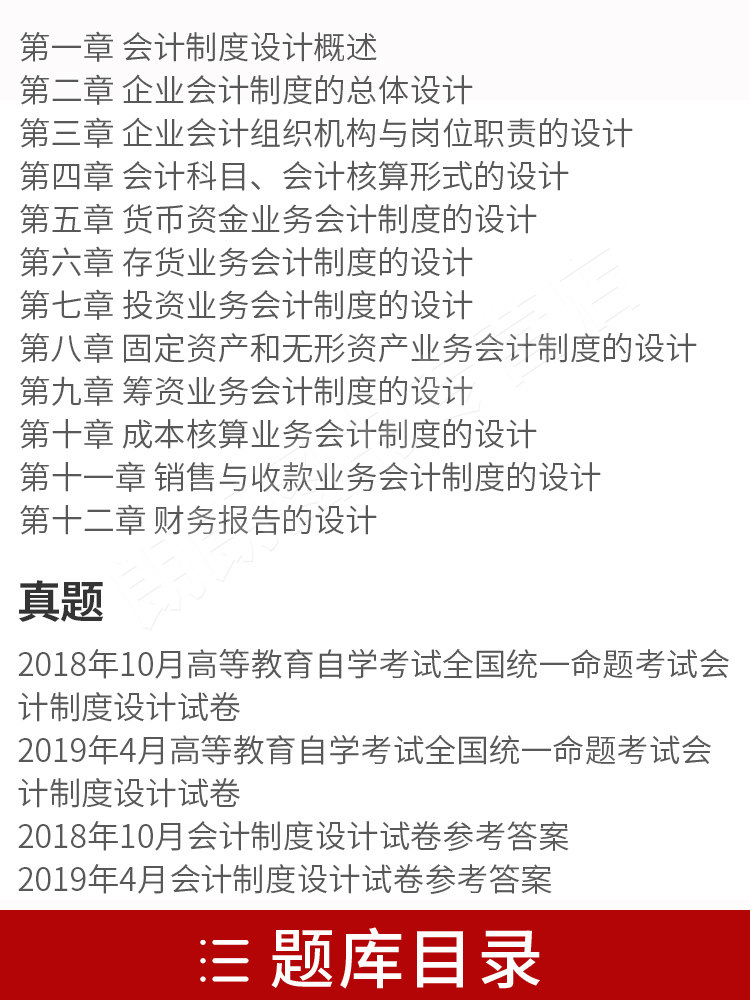 第一章 会计制度设计概述
第二章 企业会计制度的总体设计
第三章 企业会计组织机构与岗位职责的设计
第四章 会计科目、会计核算形式的设计
第五章 货币资金业务会计制度的设计
第六章 存货业务会计制度的设计
第七章 投资业务会计制度的设计
第八章 固定资产和无形资产业务会计制度的设计
第九章 筹资业务会计制度的设计
第十章 成本核算业务会计制度的设计
第十一章 销售与收款业务会计制度的设计
第十二章 财务报告的设计

真题

2018年10月高等教育自学考试全国统一命题考试会计制度设计试卷
2019年4月高等教育自学考试全国统一命题考试会计制度设计试卷
2018年10月会计制度设计试卷参考答案
2019年4月会计制度设计试卷参考答案

题库目录